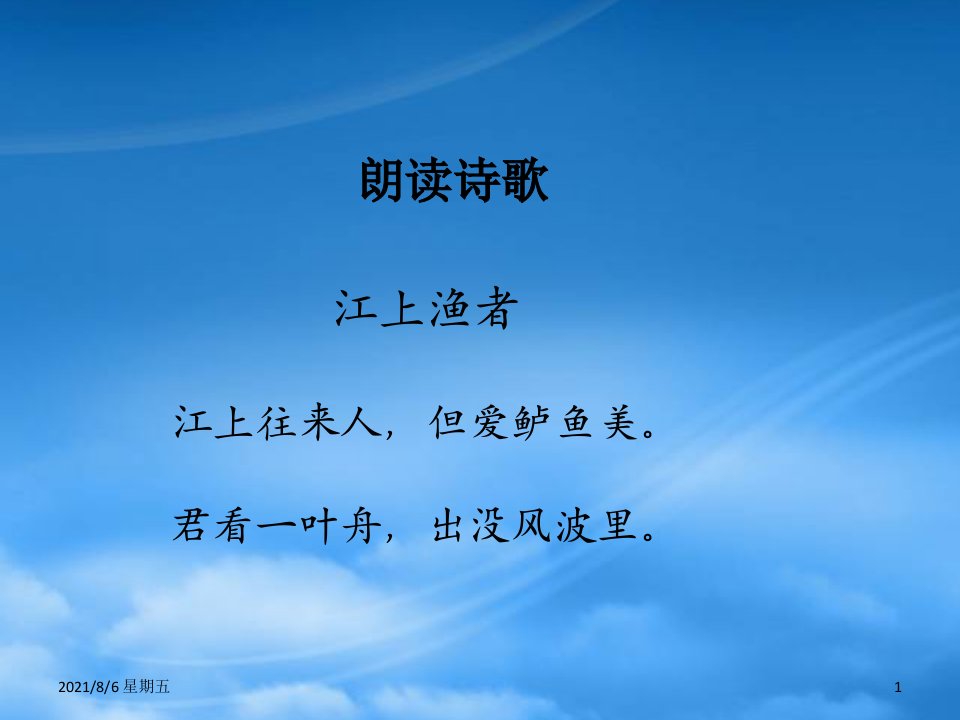 朗读诗歌

江上渔者

江上往来人，但爱鲈鱼美。

君看一叶舟，出没风波里。

2021/8/6 星期五

1